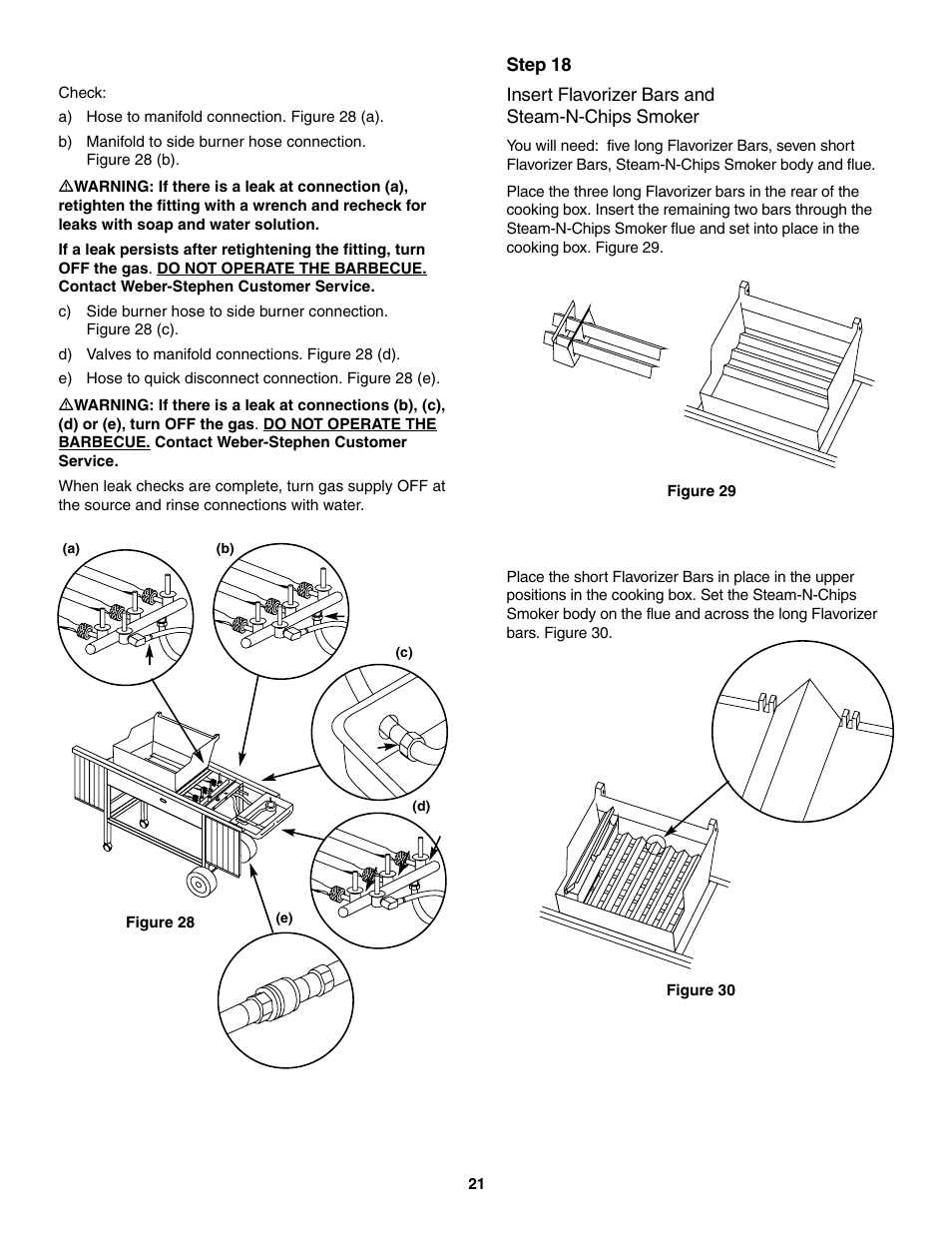 Check:

a) Hose to manifold connection. Figure 28 (a).

b) Manifold to side burner hose connection. Figure 28 (b).

⚠WARNING: If there is a leak at connection (a), retighten the fitting with a wrench and recheck for leaks with soap and water solution.

If a leak persists after retightening the fitting, turn OFF the gas. DO NOT OPERATE THE BARBECUE. Contact Weber-Stephen Customer Service.

c) Side burner hose to side burner connection. Figure 28 (c).

d) Valves to manifold connections. Figure 28 (d).

e) Hose to quick disconnect connection. Figure 28 (e).

⚠WARNING: If there is a leak at connections (b), (c), (d) or (e), turn OFF the gas. DO NOT OPERATE THE BARBECUE. Contact Weber-Stephen Customer Service.

When leak checks are complete, turn gas supply OFF at the source and rinse connections with water.

(a)

(b)

(c)

(d)

(e)

Figure 28

Step 18

Insert Flavorizer Bars and Steam-N-Chips Smoker

You will need: five long Flavorizer Bars, seven short Flavorizer Bars, Steam-N-Chips Smoker body and flue.

Place the three long Flavorizer bars in the rear of the cooking box. Insert the remaining two bars through the Steam-N-Chips Smoker flue and set into place in the cooking box. Figure 29.

Figure 29

Place the short Flavorizer Bars in place in the upper positions in the cooking box. Set the Steam-N-Chips Smoker body on the flue and across the long Flavorizer bars. Figure 30.

Figure 30

21